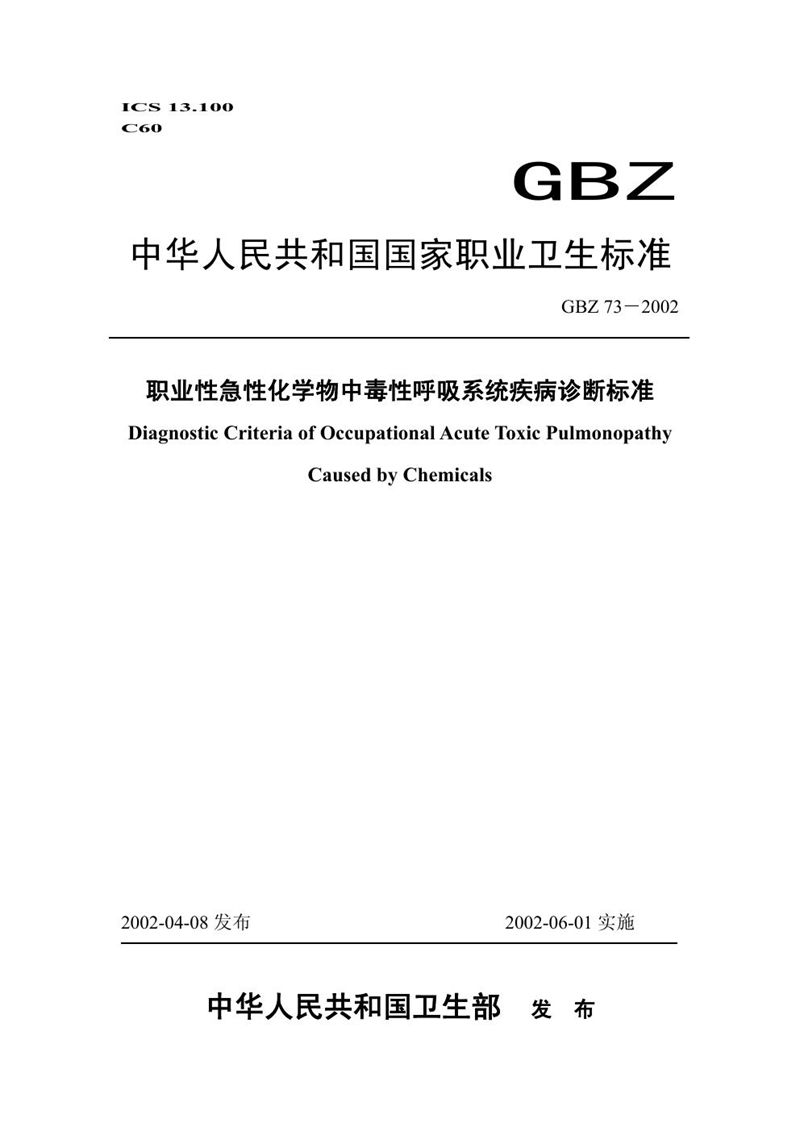 ICS 13.100
C60

GBZ

中华人民共和国国家职业卫生标准

GBZ 73－2002

职业性急性化学物中毒性呼吸系统疾病诊断标准

Diagnostic Criteria of Occupational Acute Toxic Pulmonopathy Caused by Chemicals

2002-04-08 发布

2002-06-01 实施

中华人民共和国卫生部 发 布